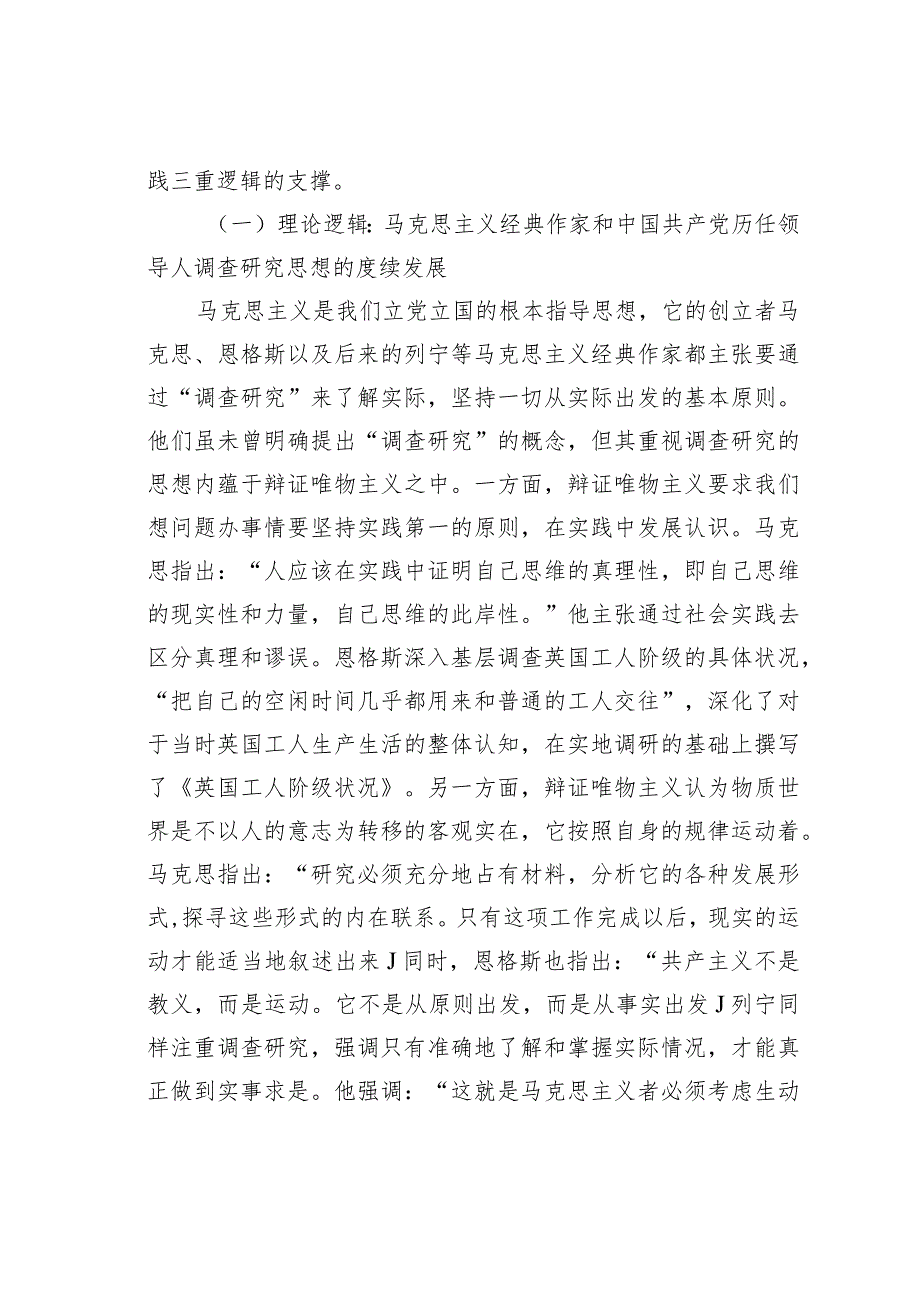 践三重逻辑的支撑。

（一）理论逻辑：马克思主义经典作家和中国共产党历任领导人调查研究思想的度续发展

马克思主义是我们立党立国的根本指导思想，它的创立者马克思、恩格斯以及后来的列宁等马克思主义经典作家都主张要通过“调查研究”来了解实际，坚持一切从实际出发的基本原则。他们虽未曾明确提出“调查研究”的概念，但其重视调查研究的思想内蕴于辩证唯物主义之中。一方面，辩证唯物主义要求我们想问题办事情要坚持实践第一的原则，在实践中发展认识。马克思指出：“人应该在实践中证明自己思维的真理性，即自己思维的现实性和力量，自己思维的此岸性。”他主张通过社会实践去区分真理和谬误。恩格斯深入基层调查英国工人阶级的具体状况，“把自己的空闲时间几乎都用来和普通的工人交往”，深化了对于当时英国工人生产生活的整体认知，在实地调研的基础上撰写了《英国工人阶级状况》。另一方面，辩证唯物主义认为物质世界是不以人的意志为转移的客观实在，它按照自身的规律运动着。马克思指出：“研究必须充分地占有材料，分析它的各种发展形式，探寻这些形式的内在联系。只有这项工作完成以后，现实的运动才能适当地叙述出来J同时，恩格斯也指出：“共产主义不是教义，而是运动。它不是从原则出发，而是从事实出发J列宁同样注重调查研究，强调只有准确地了解和掌握实际情况，才能真正做到实事求是。他强调：“这就是马克思主义者必须考虑生动